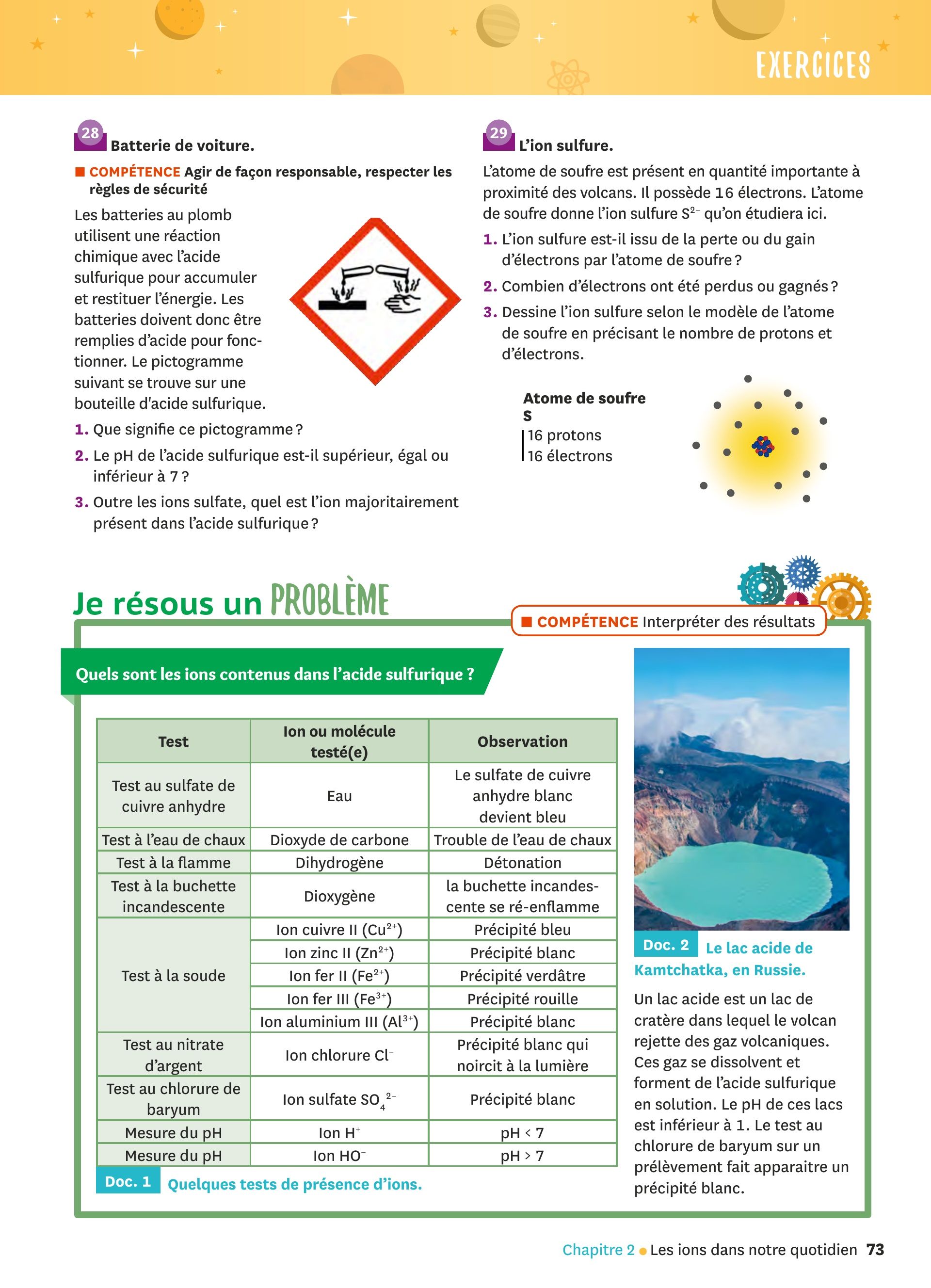 EXERCICES

28 Batterie de voiture.

■ COMPÉTENCE Agir de façon responsable, respecter les règles de sécurité

Les batteries au plomb utilisent une réaction chimique avec l'acide sulfurique pour accumuler et restituer l'énergie. Les batteries doivent donc être remplies d'acide pour fonctionner. Le pictogramme suivant se trouve sur une bouteille d'acide sulfurique.

1. Que signifie ce pictogramme ?

2. Le pH de l'acide sulfurique est-il supérieur, égal ou inférieur à 7 ?

3. Outre les ions sulfate, quel est l'ion majoritairement présent dans l'acide sulfurique ?

29 L'ion sulfure.

L'atome de soufre est présent en quantité importante à proximité des volcans. Il possède 16 électrons. L'atome de soufre donne l'ion sulfure $S^{2-}$ qu'on étudiera ici.

1. L'ion sulfure est-il issu de la perte ou du gain d'électrons par l'atome de soufre ?

2. Combien d'électrons ont été perdus ou gagnés ?

3. Dessine l'ion sulfure selon le modèle de l'atome de soufre en précisant le nombre de protons et d'électrons.

Atome de soufre
S
16 protons
16 électrons

Je résous un PROBLÈME

■ COMPÉTENCE Interpréter des résultats

Quels sont les ions contenus dans l'acide sulfurique ?

| Test | Ion ou molécule testé(e) | Observation |
|---|---|---|
| Test au sulfate de cuivre anhydre | Eau | Le sulfate de cuivre anhydre blanc devient bleu |
| Test à l'eau de chaux | Dioxyde de carbone | Trouble de l'eau de chaux |
| Test à la flamme | Dihydrogène | Détonation |
| Test à la buchette incandescente | Dioxygène | la buchette incandescente se ré-enflamme |
| Test à la soude | Ion cuivre II ($Cu^{2+}$) | Précipité bleu |
| | Ion zinc II ($Zn^{2+}$) | Précipité blanc |
| | Ion fer II ($Fe^{2+}$) | Précipité verdâtre |
| | Ion fer III ($Fe^{3+}$) | Précipité rouille |
| | Ion aluminium III ($Al^{3+}$) | Précipité blanc |
| Test au nitrate d'argent | Ion chlorure $Cl^-$ | Précipité blanc qui noircit à la lumière |
| Test au chlorure de baryum | Ion sulfate $SO_4^{2-}$ | Précipité blanc |
| Mesure du pH | Ion $H^+$ | pH < 7 |
| Mesure du pH | Ion $HO^-$ | pH > 7 |

Doc. 1 Quelques tests de présence d'ions.

Doc. 2 Le lac acide de Kamtchatka, en Russie.

Un lac acide est un lac de cratère dans lequel le volcan rejette des gaz volcaniques. Ces gaz se dissolvent et forment de l'acide sulfurique en solution. Le pH de ces lacs est inférieur à 1. Le test au chlorure de baryum sur un prélèvement fait apparaitre un précipité blanc.

Chapitre 2 ● Les ions dans notre quotidien 73